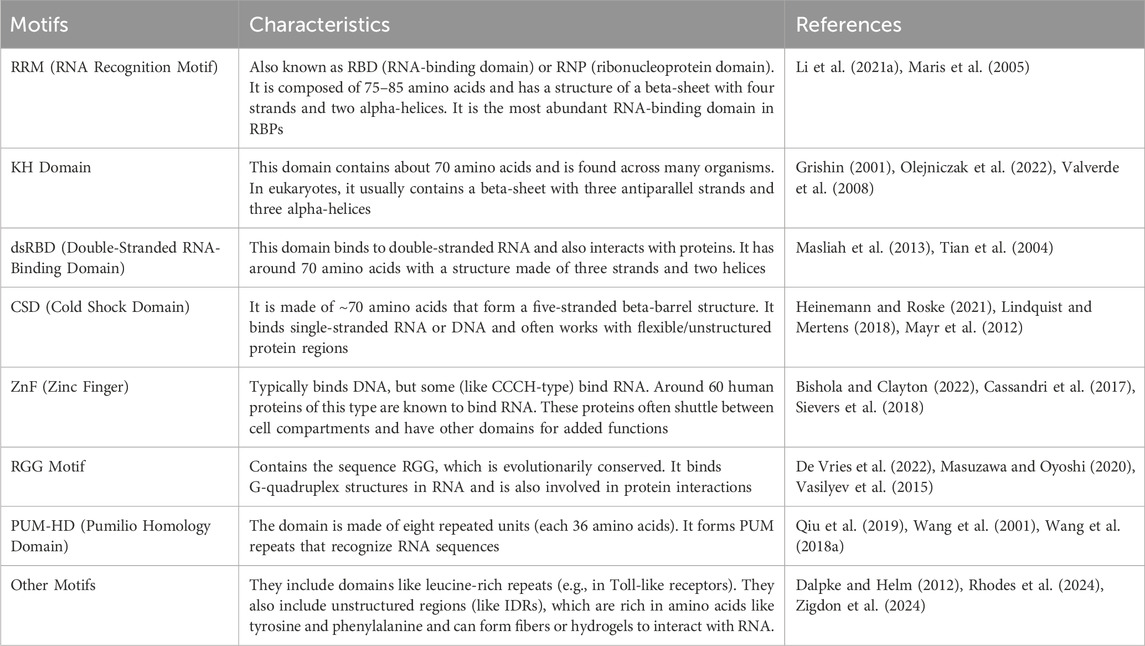 | Motifs | Characteristics | References |
|---|---|---|
| RRM (RNA Recognition Motif) | Also known as RBD (RNA-binding domain) or RNP (ribonucleoprotein domain). It is composed of 75–85 amino acids and has a structure of a beta-sheet with four strands and two alpha-helices. It is the most abundant RNA-binding domain in RBPs | Li et al. (2021a), Maris et al. (2005) |
| KH Domain | This domain contains about 70 amino acids and is found across many organisms. In eukaryotes, it usually contains a beta-sheet with three antiparallel strands and three alpha-helices | Grishin (2001), Olejniczak et al. (2022), Valverde et al. (2008) |
| dsRBD (Double-Stranded RNA-Binding Domain) | This domain binds to double-stranded RNA and also interacts with proteins. It has around 70 amino acids with a structure made of three strands and two helices | Masliah et al. (2013), Tian et al. (2004) |
| CSD (Cold Shock Domain) | It is made of ~70 amino acids that form a five-stranded beta-barrel structure. It binds single-stranded RNA or DNA and often works with flexible/unstructured protein regions | Heinemann and Roske (2021), Lindquist and Mertens (2018), Mayr et al. (2012) |
| ZnF (Zinc Finger) | Typically binds DNA, but some (like CCCH-type) bind RNA. Around 60 human proteins of this type are known to bind RNA. These proteins often shuttle between cell compartments and have other domains for added functions | Bishola and Clayton (2022), Cassandri et al. (2017), Sievers et al. (2018) |
| RGG Motif | Contains the sequence RGG, which is evolutionarily conserved. It binds G-quadruplex structures in RNA and is also involved in protein interactions | De Vries et al. (2022), Masuzawa and Oyoshi (2020), Vasilyev et al. (2015) |
| PUM-HD (Pumilio Homology Domain) | The domain is made of eight repeated units (each 36 amino acids). It forms PUM repeats that recognize RNA sequences | Qiu et al. (2019), Wang et al. (2001), Wang et al. (2018a) |
| Other Motifs | They include domains like leucine-rich repeats (e.g., in Toll-like receptors). They also include unstructured regions (like IDRs), which are rich in amino acids like tyrosine and phenylalanine and can form fibers or hydrogels to interact with RNA. | Dalpke and Helm (2012), Rhodes et al. (2024), Zigdon et al. (2024) |